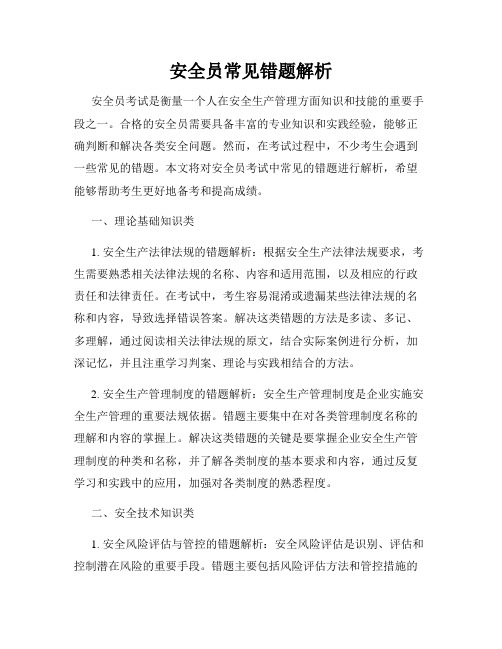 安全员常见错题解析

安全员考试是衡量一个人在安全生产管理方面知识和技能的重要手段之一。合格的安全员需要具备丰富的专业知识和实践经验，能够正确判断和解决各类安全问题。然而，在考试过程中，不少考生会遇到一些常见的错题。本文将对安全员考试中常见的错题进行解析，希望能够帮助考生更好地备考和提高成绩。

一、理论基础知识类

1. 安全生产法律法规的错题解析：根据安全生产法律法规要求，考生需要熟悉相关法律法规的名称、内容和适用范围，以及相应的行政责任和法律责任。在考试中，考生容易混淆或遗漏某些法律法规的名称和内容，导致选择错误答案。解决这类错题的方法是多读、多记、多理解，通过阅读相关法律法规的原文，结合实际案例进行分析，加深记忆，并且注重学习判案、理论与实践相结合的方法。

2. 安全生产管理制度的错题解析：安全生产管理制度是企业实施安全生产管理的重要法规依据。错题主要集中在对各类管理制度名称的理解和内容的掌握上。解决这类错题的关键是要掌握企业安全生产管理制度的种类和名称，并了解各类制度的基本要求和内容，通过反复学习和实践中的应用，加强对各类制度的熟悉程度。

二、安全技术知识类

1. 安全风险评估与管控的错题解析：安全风险评估是识别、评估和控制潜在风险的重要手段。错题主要包括风险评估方法和管控措施的